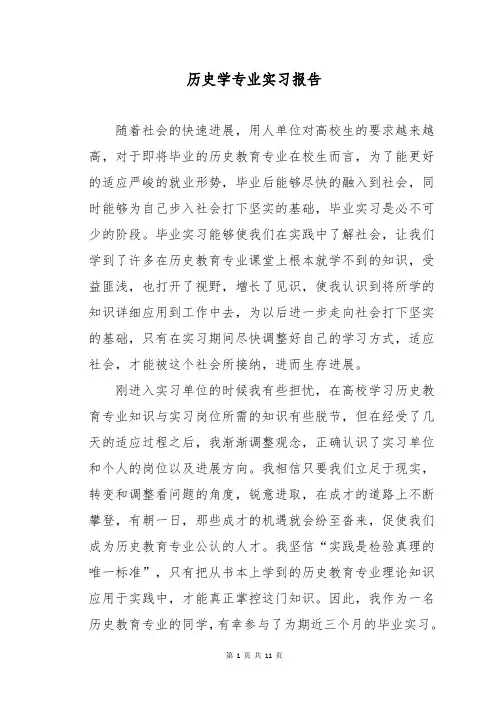 历史学专业实习报告

随着社会的快速进展，用人单位对高校生的要求越来越高，对于即将毕业的历史教育专业在校生而言，为了能更好的适应严峻的就业形势，毕业后能够尽快的融入到社会，同时能够为自己步入社会打下坚实的基础，毕业实习是必不可少的阶段。毕业实习能够使我们在实践中了解社会，让我们学到了许多在历史教育专业课堂上根本就学不到的知识，受益匪浅，也打开了视野，增长了见识，使我认识到将所学的知识详细应用到工作中去，为以后进一步走向社会打下坚实的基础，只有在实习期间尽快调整好自己的学习方式，适应社会，才能被这个社会所接纳，进而生存进展。

刚进入实习单位的时候我有些担忧，在高校学习历史教育专业知识与实习岗位所需的知识有些脱节，但在经受了几天的适应过程之后，我渐渐调整观念，正确认识了实习单位和个人的岗位以及进展方向。我相信只要我们立足于现实，转变和调整看问题的角度，锐意进取，在成才的道路上不断攀登，有朝一日，那些成才的机遇就会纷至沓来，促使我们成为历史教育专业公认的人才。我坚信“实践是检验真理的唯一标准”，只有把从书本上学到的历史教育专业理论知识应用于实践中，才能真正掌控这门知识。因此，我作为一名历史教育专业的同学，有幸参与了为期近三个月的毕业实习。

第 1 页 共 11 页